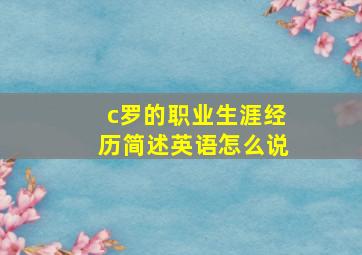 c罗的职业生涯经历简述英语怎么说